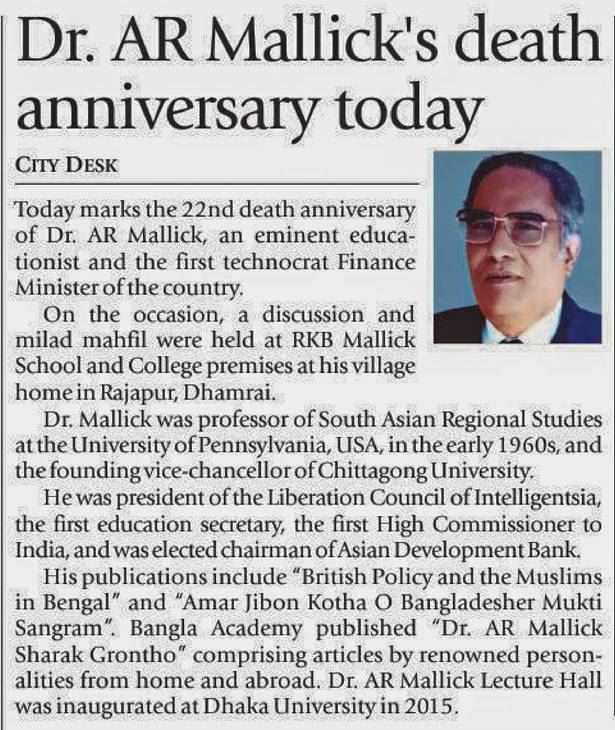 Dr. AR Mallick's death anniversary today

CITY DESK

Today marks the 22nd death anniversary of Dr. AR Mallick, an eminent educationist and the first technocrat Finance Minister of the country.

On the occasion, a discussion and milad mahfil were held at RKB Mallick School and College premises at his village home in Rajapur, Dhamrai.

Dr. Mallick was professor of South Asian Regional Studies at the University of Pennsylvania, USA, in the early 1960s, and the founding vice-chancellor of Chittagong University.

He was president of the Liberation Council of Intelligentsia, the first education secretary, the first High Commissioner to India, and was elected chairman of Asian Development Bank.

His publications include "British Policy and the Muslims in Bengal" and "Amar Jibon Kotha O Bangladesher Mukti Sangram". Bangla Academy published "Dr. AR Mallick Sharak Grontho" comprising articles by renowned personalities from home and abroad. Dr. AR Mallick Lecture Hall was inaugurated at Dhaka University in 2015.